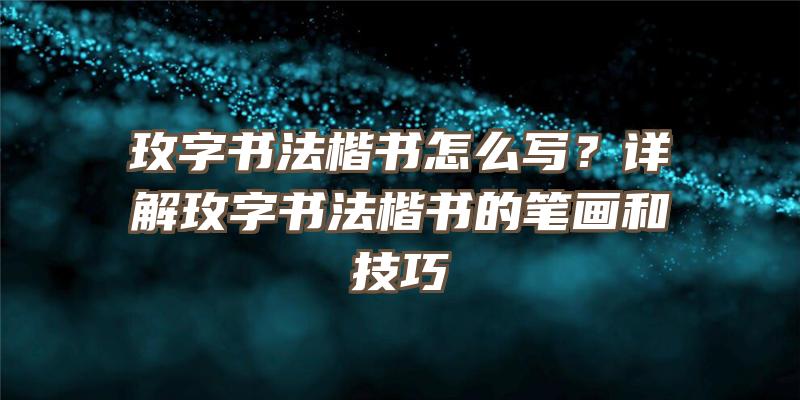 玫字书法楷书怎么写？详解玫字书法楷书的笔画和技巧